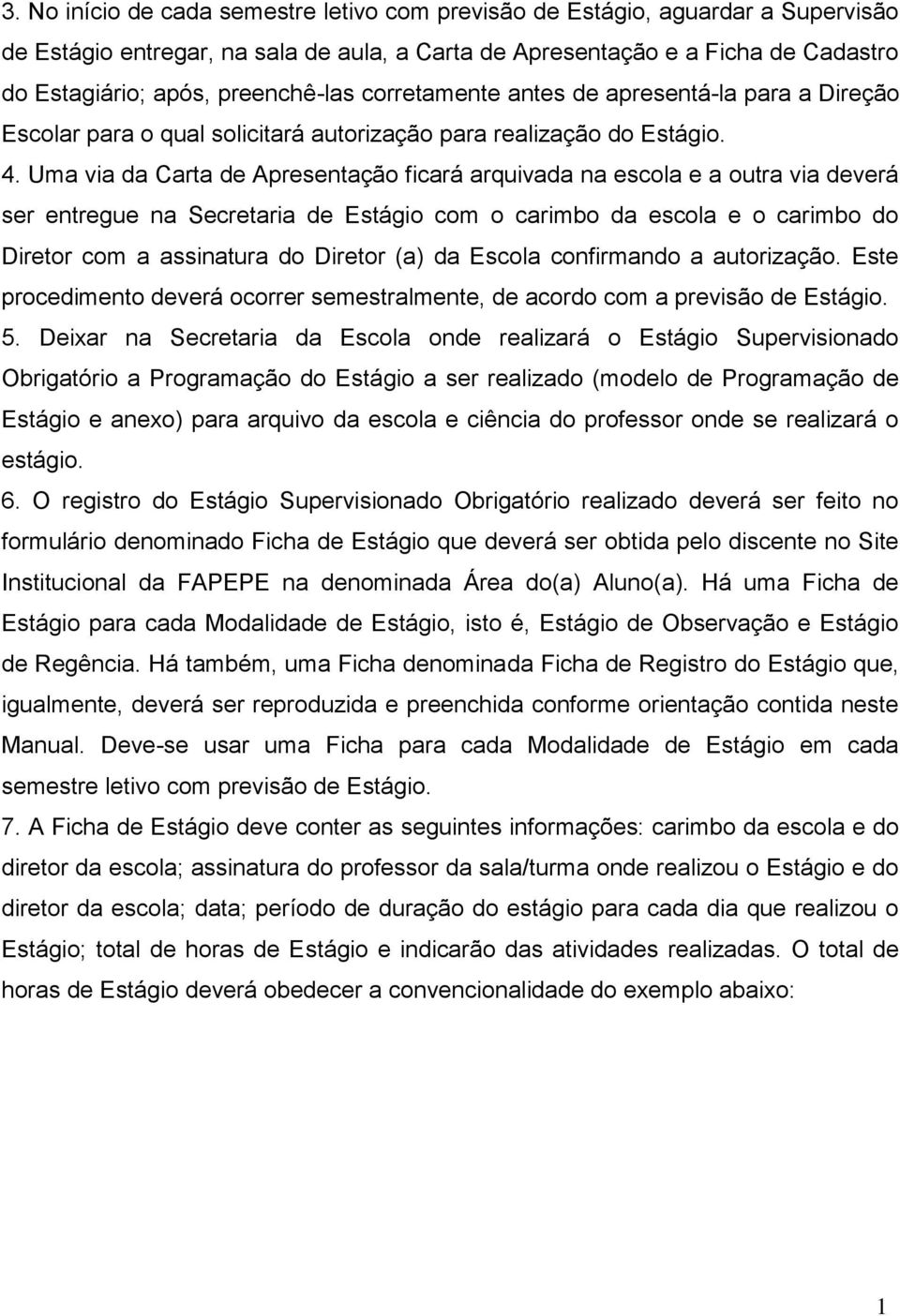 3. No início de cada semestre letivo com previsão de Estágio, aguardar a Supervisão de Estágio entregar, na sala de aula, a Carta de Apresentação e a Ficha de Cadastro do Estagiário; após, preenchê-las corretamente antes de apresentá-la para a Direção Escolar para o qual solicitará autorização para realização do Estágio.

4. Uma via da Carta de Apresentação ficará arquivada na escola e a outra via deverá ser entregue na Secretaria de Estágio com o carimbo da escola e o carimbo do Diretor com a assinatura do Diretor (a) da Escola confirmando a autorização. Este procedimento deverá ocorrer semestralmente, de acordo com a previsão de Estágio.

5. Deixar na Secretaria da Escola onde realizará o Estágio Supervisionado Obrigatório a Programação do Estágio a ser realizado (modelo de Programação de Estágio e anexo) para arquivo da escola e ciência do professor onde se realizará o estágio.

6. O registro do Estágio Supervisionado Obrigatório realizado deverá ser feito no formulário denominado Ficha de Estágio que deverá ser obtida pelo discente no Site Institucional da FAPEPE na denominada Área do(a) Aluno(a). Há uma Ficha de Estágio para cada Modalidade de Estágio, isto é, Estágio de Observação e Estágio de Regência. Há também, uma Ficha denominada Ficha de Registro do Estágio que, igualmente, deverá ser reproduzida e preenchida conforme orientação contida neste Manual. Deve-se usar uma Ficha para cada Modalidade de Estágio em cada semestre letivo com previsão de Estágio.

7. A Ficha de Estágio deve conter as seguintes informações: carimbo da escola e do diretor da escola; assinatura do professor da sala/turma onde realizou o Estágio e do diretor da escola; data; período de duração do estágio para cada dia que realizou o Estágio; total de horas de Estágio e indicarão das atividades realizadas. O total de horas de Estágio deverá obedecer a convencionalidade do exemplo abaixo:

1